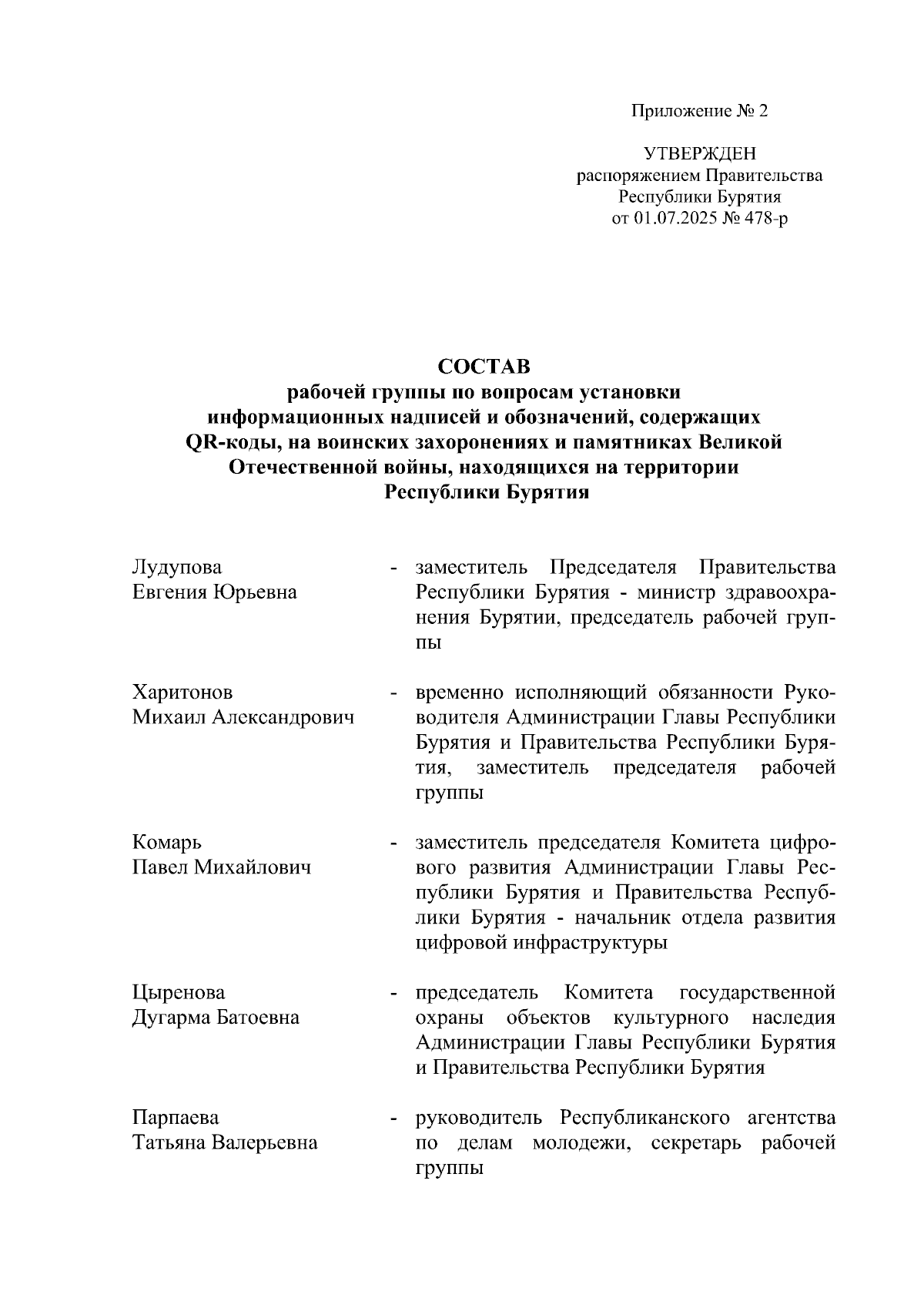 Приложение № 2

УТВЕРЖДЕН
распоряжением Правительства
Республики Бурятия
от 01.07.2025 № 478-р

СОСТАВ
рабочей группы по вопросам установки информационных надписей и обозначений, содержащих QR-коды, на воинских захоронениях и памятниках Великой Отечественной войны, находящихся на территории Республики Бурятия

Лудупова
Евгения Юрьевна - заместитель Председателя Правительства Республики Бурятия - министр здравоохранения Бурятии, председатель рабочей группы

Харитонов
Михаил Александрович - временно исполняющий обязанности Руководителя Администрации Главы Республики Бурятия и Правительства Республики Бурятия, заместитель председателя рабочей группы

Комарь
Павел Михайлович - заместитель председателя Комитета цифрового развития Администрации Главы Республики Бурятия и Правительства Республики Бурятия - начальник отдела развития цифровой инфраструктуры

Цыренова
Дугарма Батоевна - председатель Комитета государственной охраны объектов культурного наследия Администрации Главы Республики Бурятия и Правительства Республики Бурятия

Парпаева
Татьяна Валерьевна - руководитель Республиканского агентства по делам молодежи, секретарь рабочей группы